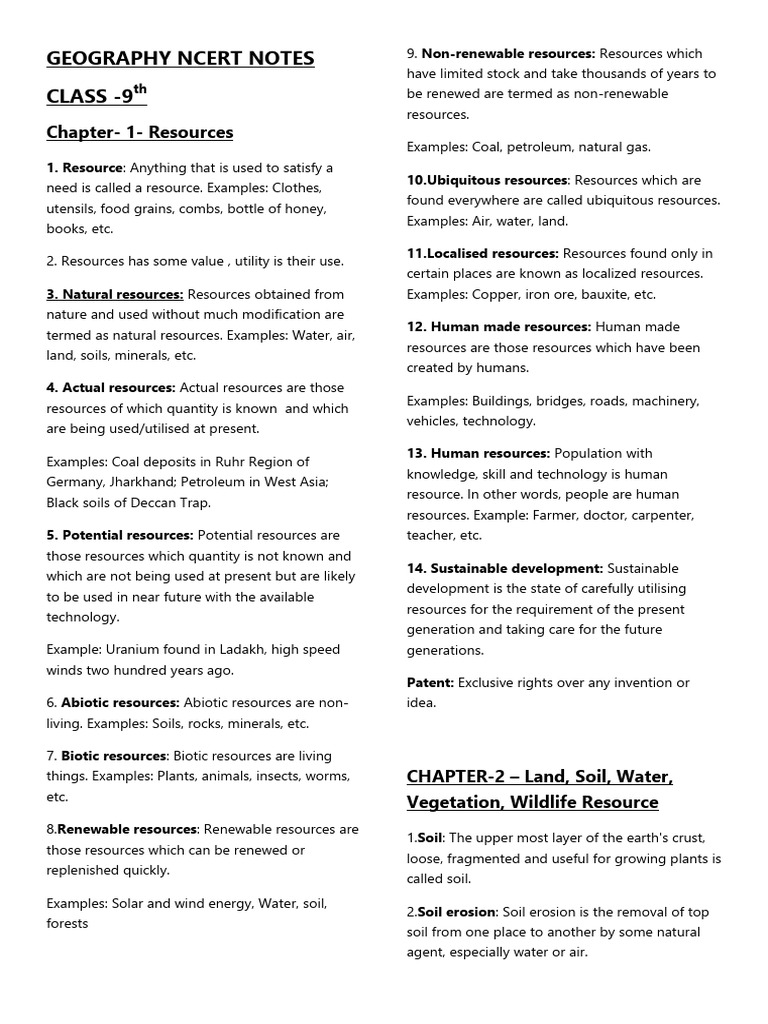 GEOGRAPHY NCERT NOTES

CLASS -9$^{th}$

Chapter- 1- Resources

1. Resource: Anything that is used to satisfy a need is called a resource. Examples: Clothes, utensils, food grains, combs, bottle of honey, books, etc.

2. Resources has some value , utility is their use.

3. Natural resources: Resources obtained from nature and used without much modification are termed as natural resources. Examples: Water, air, land, soils, minerals, etc.

4. Actual resources: Actual resources are those resources of which quantity is known and which are being used/utilised at present.

Examples: Coal deposits in Ruhr Region of Germany, Jharkhand; Petroleum in West Asia; Black soils of Deccan Trap.

5. Potential resources: Potential resources are those resources which quantity is not known and which are not being used at present but are likely to be used in near future with the available technology.

Example: Uranium found in Ladakh, high speed winds two hundred years ago.

6. Abiotic resources: Abiotic resources are non-living. Examples: Soils, rocks, minerals, etc.

7. Biotic resources: Biotic resources are living things. Examples: Plants, animals, insects, worms, etc.

8.Renewable resources: Renewable resources are those resources which can be renewed or replenished quickly.

Examples: Solar and wind energy, Water, soil, forests

9. Non-renewable resources: Resources which have limited stock and take thousands of years to be renewed are termed as non-renewable resources.

Examples: Coal, petroleum, natural gas.

10.Ubiquitous resources: Resources which are found everywhere are called ubiquitous resources. Examples: Air, water, land.

11.Localised resources: Resources found only in certain places are known as localized resources. Examples: Copper, iron ore, bauxite, etc.

12. Human made resources: Human made resources are those resources which have been created by humans.

Examples: Buildings, bridges, roads, machinery, vehicles, technology.

13. Human resources: Population with knowledge, skill and technology is human resource. In other words, people are human resources. Example: Farmer, doctor, carpenter, teacher, etc.

14. Sustainable development: Sustainable development is the state of carefully utilising resources for the requirement of the present generation and taking care for the future generations.

Patent: Exclusive rights over any invention or idea.

CHAPTER-2 – Land, Soil, Water, Vegetation, Wildlife Resource

1.Soil: The upper most layer of the earth's crust, loose, fragmented and useful for growing plants is called soil.

2.Soil erosion: Soil erosion is the removal of top soil from one place to another by some natural agent, especially water or air.